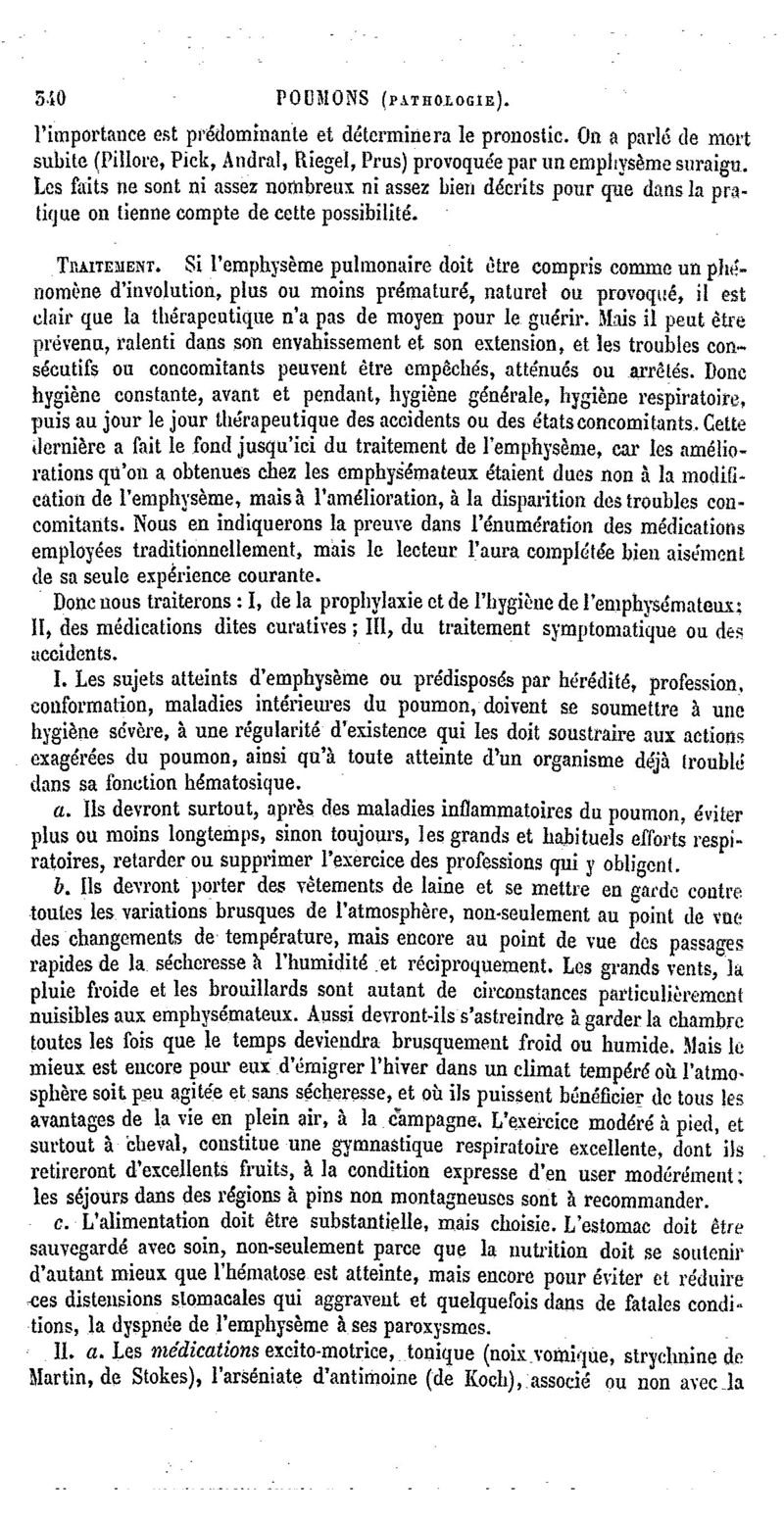 540 POUMONS (PATHOLOGIE).

l'importance est prédominante et déterminera le pronostic. On a parlé de mort subite (Pillore, Pick, Andral, Riegel, Prus) provoquée par un emphysème suraigu. Les faits ne sont ni assez nombreux ni assez bien décrits pour que dans la pratique on tienne compte de cette possibilité.

TRAITEMENT. Si l'emphysème pulmonaire doit être compris comme un phénomène d'involution, plus ou moins prématuré, naturel ou provoqué, il est clair que la thérapeutique n'a pas de moyen pour le guérir. Mais il peut être prévenu, ralenti dans son envahissement et son extension, et les troubles consécutifs ou concomitants peuvent être empêchés, atténués ou arrêtés. Donc hygiène constante, avant et pendant, hygiène générale, hygiène respiratoire, puis au jour le jour thérapeutique des accidents ou des états concomitants. Cette dernière a fait le fond jusqu'ici du traitement de l'emphysème, car les améliorations qu'on a obtenues chez les emphysémateux étaient dues non à la modification de l'emphysème, mais à l'amélioration, à la disparition des troubles concomitants. Nous en indiquerons la preuve dans l'énumération des médications employées traditionnellement, mais le lecteur l'aura complétée bien aisément de sa seule expérience courante.

Donc nous traiterons : I, de la prophylaxie et de l'hygiène de l'emphysémateux; II, des médications dites curatives ; III, du traitement symptomatique ou des accidents.

I. Les sujets atteints d'emphysème ou prédisposés par hérédité, profession, conformation, maladies intérieures du poumon, doivent se soumettre à une hygiène sévère, à une régularité d'existence qui les doit soustraire aux actions exagérées du poumon, ainsi qu'à toute atteinte d'un organisme déjà troublé dans sa fonction hématosique.

a. Ils devront surtout, après des maladies inflammatoires du poumon, éviter plus ou moins longtemps, sinon toujours, les grands et habituels efforts respiratoires, retarder ou supprimer l'exercice des professions qui y obligent.

b. Ils devront porter des vêtements de laine et se mettre en garde contre toutes les variations brusques de l'atmosphère, non-seulement au point de vue des changements de température, mais encore au point de vue des passages rapides de la sécheresse à l'humidité et réciproquement. Les grands vents, la pluie froide et les brouillards sont autant de circonstances particulièrement nuisibles aux emphysémateux. Aussi devront-ils s'astreindre à garder la chambre toutes les fois que le temps deviendra brusquement froid ou humide. Mais le mieux est encore pour eux d'émigrer l'hiver dans un climat tempéré où l'atmosphère soit peu agitée et sans sécheresse, et où ils puissent bénéficier de tous les avantages de la vie en plein air, à la campagne. L'exercice modéré à pied, et surtout à cheval, constitue une gymnastique respiratoire excellente, dont ils retireront d'excellents fruits, à la condition expresse d'en user modérément; les séjours dans des régions à pins non montagneuses sont à recommander.

c. L'alimentation doit être substantielle, mais choisie. L'estomac doit être sauvegardé avec soin, non-seulement parce que la nutrition doit se soutenir d'autant mieux que l'hématose est atteinte, mais encore pour éviter et réduire ces distensions stomacales qui aggravent et quelquefois dans de fatales conditions, la dyspnée de l'emphysème à ses paroxysmes.

II. a. Les médications excito-motrice, tonique (noix vomique, strychnine de Martin, de Stokes), l'arséniate d'antimoine (de Koch), associé ou non avec la